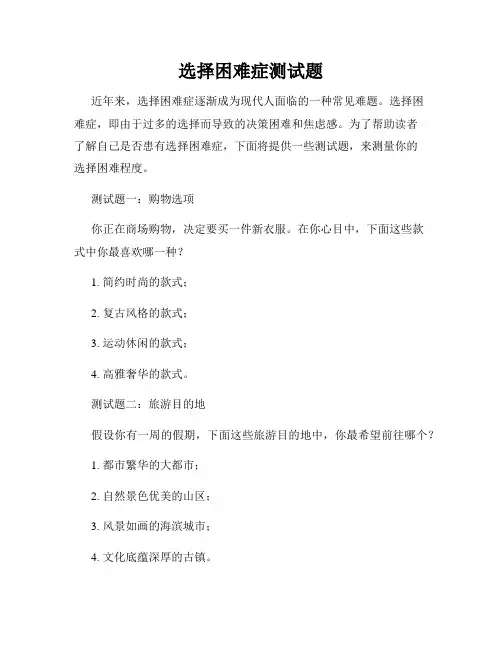 选择困难症测试题

近年来，选择困难症逐渐成为现代人面临的一种常见难题。选择困难症，即由于过多的选择而导致的决策困难和焦虑感。为了帮助读者了解自己是否患有选择困难症，下面将提供一些测试题，来测量你的选择困难程度。

测试题一：购物选项

你正在商场购物，决定要买一件新衣服。在你心目中，下面这些款式中你最喜欢哪一种？

1. 简约时尚的款式；

2. 复古风格的款式；

3. 运动休闲的款式；

4. 高雅奢华的款式。

测试题二：旅游目的地

假设你有一周的假期，下面这些旅游目的地中，你最希望前往哪个？

1. 都市繁华的大都市；

2. 自然景色优美的山区；

3. 风景如画的海滨城市；

4. 文化底蕴深厚的古镇。